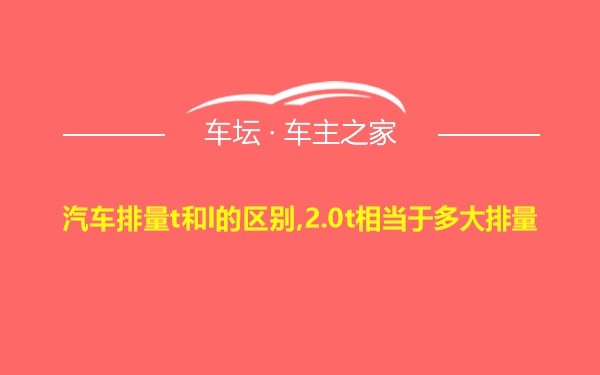 车坛 · 车主之家

汽车排量t和l的区别,2.0t相当于多大排量